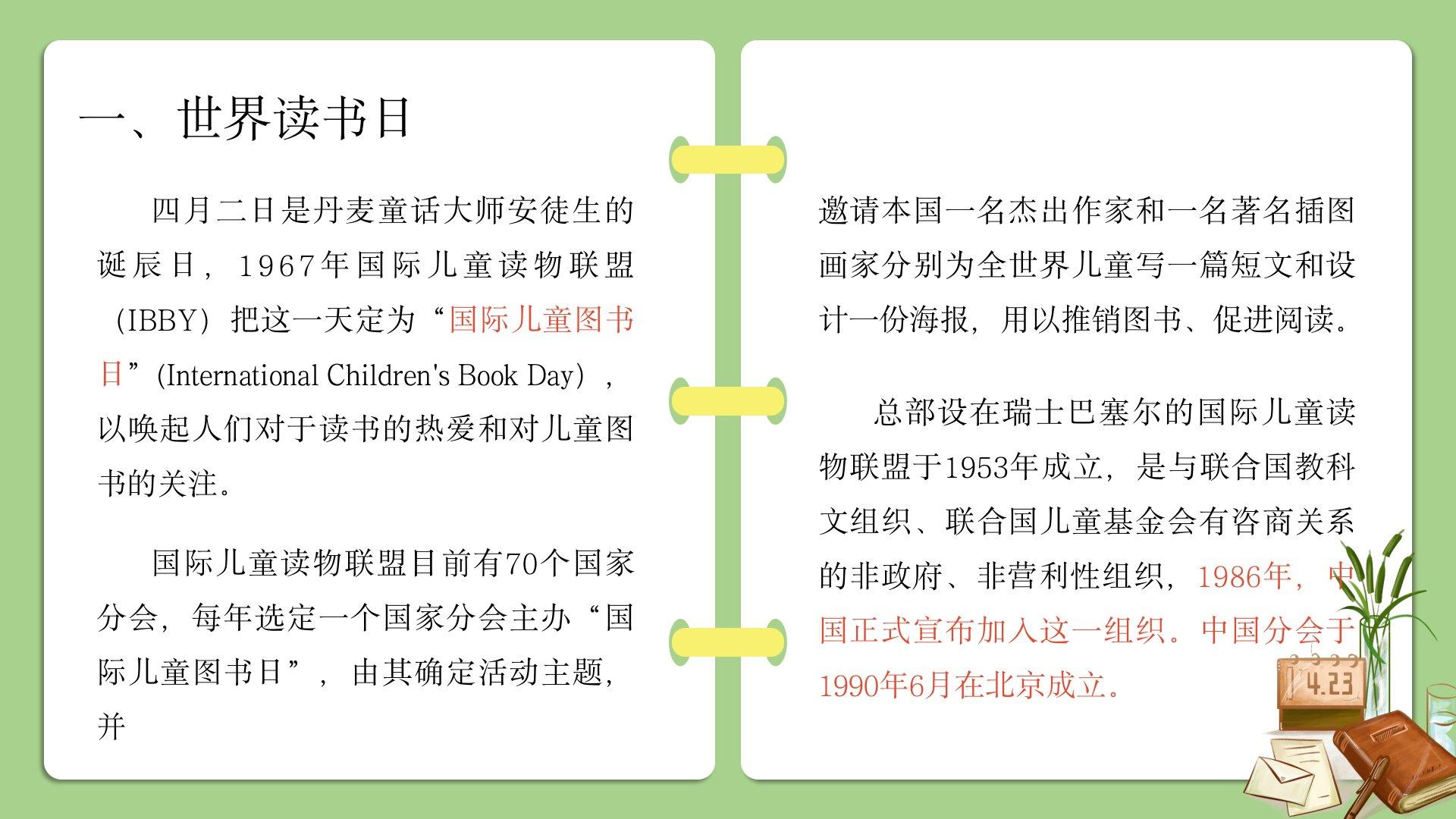 一、世界读书日

四月二日是丹麦童话大师安徒生的诞辰日，1967年国际儿童读物联盟（IBBY）把这一天定为“国际儿童图书日”(International Children's Book Day），以唤起人们对于读书的热爱和对儿童图书的关注。

国际儿童读物联盟目前有70个国家分会，每年选定一个国家分会主办“国际儿童图书日”，由其确定活动主题，并

邀请本国一名杰出作家和一名著名插图画家分别为全世界儿童写一篇短文和设计一份海报，用以推销图书、促进阅读。

总部设在瑞士巴塞尔的国际儿童读物联盟于1953年成立，是与联合国教科文组织、联合国儿童基金会有咨商关系的非政府、非营利性组织，1986年，中国正式宣布加入这一组织。中国分会于1990年6月在北京成立。

4.23